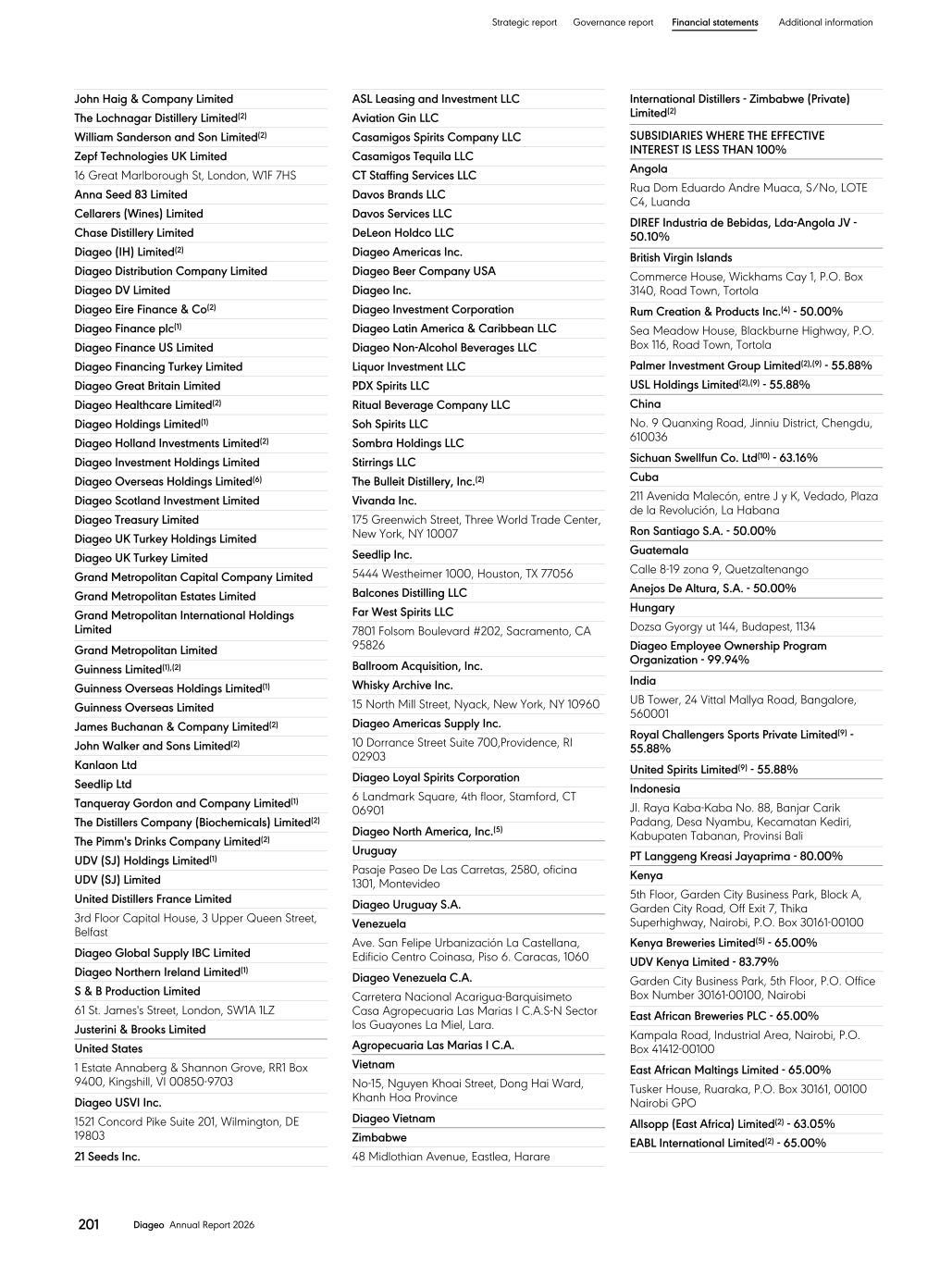 Strategic report Governance report Financial statements Additional information

John Haig & Company Limited
The Lochnagar Distillery Limited$^{(2)}$
William Sanderson and Son Limited$^{(2)}$
Zepf Technologies UK Limited
16 Great Marlborough St, London, W1F 7HS
Anna Seed 83 Limited
Cellarers (Wines) Limited
Chase Distillery Limited
Diageo (IH) Limited$^{(2)}$
Diageo Distribution Company Limited
Diageo DV Limited
Diageo Eire Finance & Co$^{(2)}$
Diageo Finance plc$^{(1)}$
Diageo Finance US Limited
Diageo Financing Turkey Limited
Diageo Great Britain Limited
Diageo Healthcare Limited$^{(2)}$
Diageo Holdings Limited$^{(1)}$
Diageo Holland Investments Limited$^{(2)}$
Diageo Investment Holdings Limited
Diageo Overseas Holdings Limited$^{(6)}$
Diageo Scotland Investment Limited
Diageo Treasury Limited
Diageo UK Turkey Holdings Limited
Diageo UK Turkey Limited
Grand Metropolitan Capital Company Limited
Grand Metropolitan Estates Limited
Grand Metropolitan International Holdings Limited
Grand Metropolitan Limited
Guinness Limited$^{(1),(2)}$
Guinness Overseas Holdings Limited$^{(1)}$
Guinness Overseas Limited
James Buchanan & Company Limited$^{(2)}$
John Walker and Sons Limited$^{(2)}$
Kanlaon Ltd
Seedlip Ltd
Tanqueray Gordon and Company Limited$^{(1)}$
The Distillers Company (Biochemicals) Limited$^{(2)}$
The Pimm's Drinks Company Limited$^{(2)}$
UDV (SJ) Holdings Limited$^{(1)}$
UDV (SJ) Limited
United Distillers France Limited
3rd Floor Capital House, 3 Upper Queen Street, Belfast
Diageo Global Supply IBC Limited
Diageo Northern Ireland Limited$^{(1)}$
S & B Production Limited
61 St. James's Street, London, SW1A 1LZ
Justerini & Brooks Limited
United States
1 Estate Annaberg & Shannon Grove, RR1 Box 9400, Kingshill, VI 00850-9703
Diageo USVI Inc.
1521 Concord Pike Suite 201, Wilmington, DE 19803
21 Seeds Inc.

ASL Leasing and Investment LLC
Aviation Gin LLC
Casamigos Spirits Company LLC
Casamigos Tequila LLC
CT Staffing Services LLC
Davos Brands LLC
Davos Services LLC
DeLeon Holdco LLC
Diageo Americas Inc.
Diageo Beer Company USA
Diageo Inc.
Diageo Investment Corporation
Diageo Latin America & Caribbean LLC
Diageo Non-Alcohol Beverages LLC
Liquor Investment LLC
PDX Spirits LLC
Ritual Beverage Company LLC
Soh Spirits LLC
Sombra Holdings LLC
Stirrings LLC
The Bulleit Distillery, Inc.$^{(2)}$
Vivanda Inc.
175 Greenwich Street, Three World Trade Center, New York, NY 10007
Seedlip Inc.
5444 Westheimer 1000, Houston, TX 77056
Balcones Distilling LLC
Far West Spirits LLC
7801 Folsom Boulevard #202, Sacramento, CA 95826
Ballroom Acquisition, Inc.
Whisky Archive Inc.
15 North Mill Street, Nyack, New York, NY 10960
Diageo Americas Supply Inc.
10 Dorrance Street Suite 700,Providence, RI 02903
Diageo Loyal Spirits Corporation
6 Landmark Square, 4th floor, Stamford, CT 06901
Diageo North America, Inc.$^{(5)}$
Uruguay
Pasaje Paseo De Las Carretas, 2580, oficina 1301, Montevideo
Diageo Uruguay S.A.
Venezuela
Ave. San Felipe Urbanización La Castellana, Edificio Centro Coinasa, Piso 6. Caracas, 1060
Diageo Venezuela C.A.
Carretera Nacional Acarigua-Barquisimeto Casa Agropecuaria Las Marias I C.A.S-N Sector los Guayones La Miel, Lara.
Agropecuaria Las Marias I C.A.
Vietnam
No-15, Nguyen Khoai Street, Dong Hai Ward, Khanh Hoa Province
Diageo Vietnam
Zimbabwe
48 Midlothian Avenue, Eastlea, Harare

International Distillers - Zimbabwe (Private) Limited$^{(2)}$
SUBSIDIARIES WHERE THE EFFECTIVE INTEREST IS LESS THAN 100%
Angola
Rua Dom Eduardo Andre Muaca, S/No, LOTE C4, Luanda
DIREF Industria de Bebidas, Lda-Angola JV - 50.10%
British Virgin Islands
Commerce House, Wickhams Cay 1, P.O. Box 3140, Road Town, Tortola
Rum Creation & Products Inc.$^{(4)}$ - 50.00%
Sea Meadow House, Blackburne Highway, P.O. Box 116, Road Town, Tortola
Palmer Investment Group Limited$^{(2),(9)}$ - 55.88%
USL Holdings Limited$^{(2),(9)}$ - 55.88%
China
No. 9 Quanxing Road, Jinniu District, Chengdu, 610036
Sichuan Swellfun Co. Ltd$^{(10)}$ - 63.16%
Cuba
211 Avenida Malecón, entre J y K, Vedado, Plaza de la Revolución, La Habana
Ron Santiago S.A. - 50.00%
Guatemala
Calle 8-19 zona 9, Quetzaltenango
Anejos De Altura, S.A. - 50.00%
Hungary
Dozsa Gyorgy ut 144, Budapest, 1134
Diageo Employee Ownership Program Organization - 99.94%
India
UB Tower, 24 Vittal Mallya Road, Bangalore, 560001
Royal Challengers Sports Private Limited$^{(9)}$ - 55.88%
United Spirits Limited$^{(9)}$ - 55.88%
Indonesia
Jl. Raya Kaba-Kaba No. 88, Banjar Carik Padang, Desa Nyambu, Kecamatan Kediri, Kabupaten Tabanan, Provinsi Bali
PT Langgeng Kreasi Jayaprima - 80.00%
Kenya
5th Floor, Garden City Business Park, Block A, Garden City Road, Off Exit 7, Thika Superhighway, Nairobi, P.O. Box 30161-00100
Kenya Breweries Limited$^{(5)}$ - 65.00%
UDV Kenya Limited - 83.79%
Garden City Business Park, 5th Floor, P.O. Office Box Number 30161-00100, Nairobi
East African Breweries PLC - 65.00%
Kampala Road, Industrial Area, Nairobi, P.O. Box 41412-00100
East African Maltings Limited - 65.00%
Tusker House, Ruaraka, P.O. Box 30161, 00100 Nairobi GPO
Allsopp (East Africa) Limited$^{(2)}$ - 63.05%
EABL International Limited$^{(2)}$ - 65.00%

201 Diageo Annual Report 2026